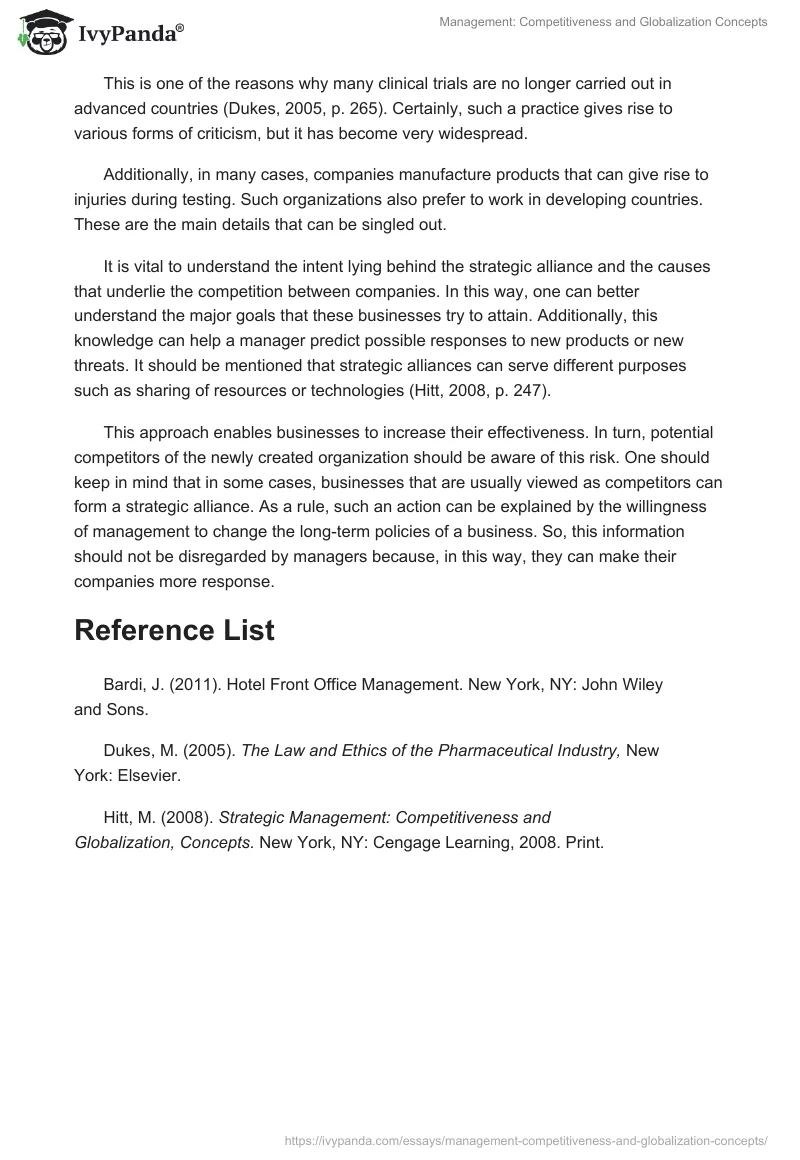 IvyPanda®

Management: Competitiveness and Globalization Concepts

This is one of the reasons why many clinical trials are no longer carried out in advanced countries (Dukes, 2005, p. 265). Certainly, such a practice gives rise to various forms of criticism, but it has become very widespread.

Additionally, in many cases, companies manufacture products that can give rise to injuries during testing. Such organizations also prefer to work in developing countries. These are the main details that can be singled out.

It is vital to understand the intent lying behind the strategic alliance and the causes that underlie the competition between companies. In this way, one can better understand the major goals that these businesses try to attain. Additionally, this knowledge can help a manager predict possible responses to new products or new threats. It should be mentioned that strategic alliances can serve different purposes such as sharing of resources or technologies (Hitt, 2008, p. 247).

This approach enables businesses to increase their effectiveness. In turn, potential competitors of the newly created organization should be aware of this risk. One should keep in mind that in some cases, businesses that are usually viewed as competitors can form a strategic alliance. As a rule, such an action can be explained by the willingness of management to change the long-term policies of a business. So, this information should not be disregarded by managers because, in this way, they can make their companies more response.

Reference List

Bardi, J. (2011). Hotel Front Office Management. New York, NY: John Wiley and Sons.

Dukes, M. (2005). The Law and Ethics of the Pharmaceutical Industry, New York: Elsevier.

Hitt, M. (2008). Strategic Management: Competitiveness and Globalization, Concepts. New York, NY: Cengage Learning, 2008. Print.

https://ivypanda.com/essays/management-competitiveness-and-globalization-concepts/